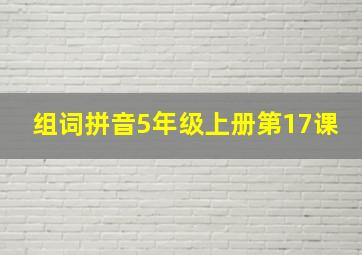 组词拼音5年级上册第17课